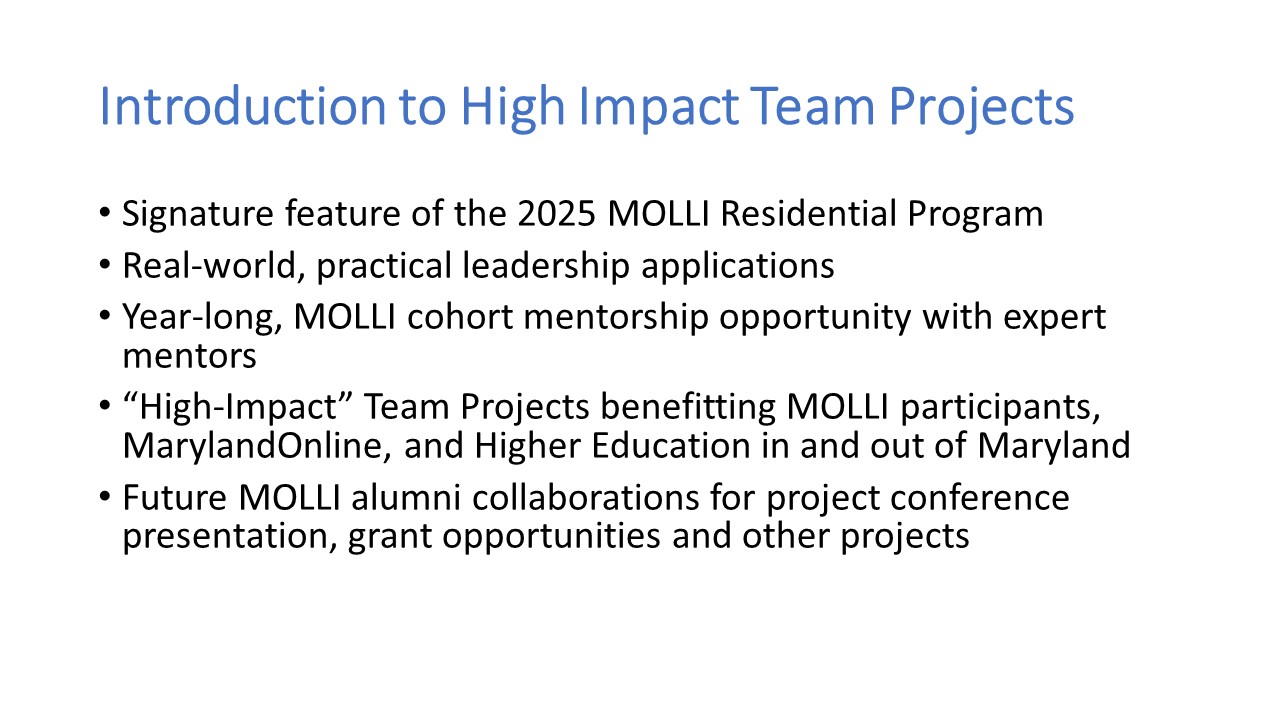 Introduction to High Impact Team Projects

• Signature feature of the 2025 MOLLI Residential Program
• Real-world, practical leadership applications
• Year-long, MOLLI cohort mentorship opportunity with expert mentors
• “High-Impact” Team Projects benefitting MOLLI participants, MarylandOnline, and Higher Education in and out of Maryland
• Future MOLLI alumni collaborations for project conference presentation, grant opportunities and other projects